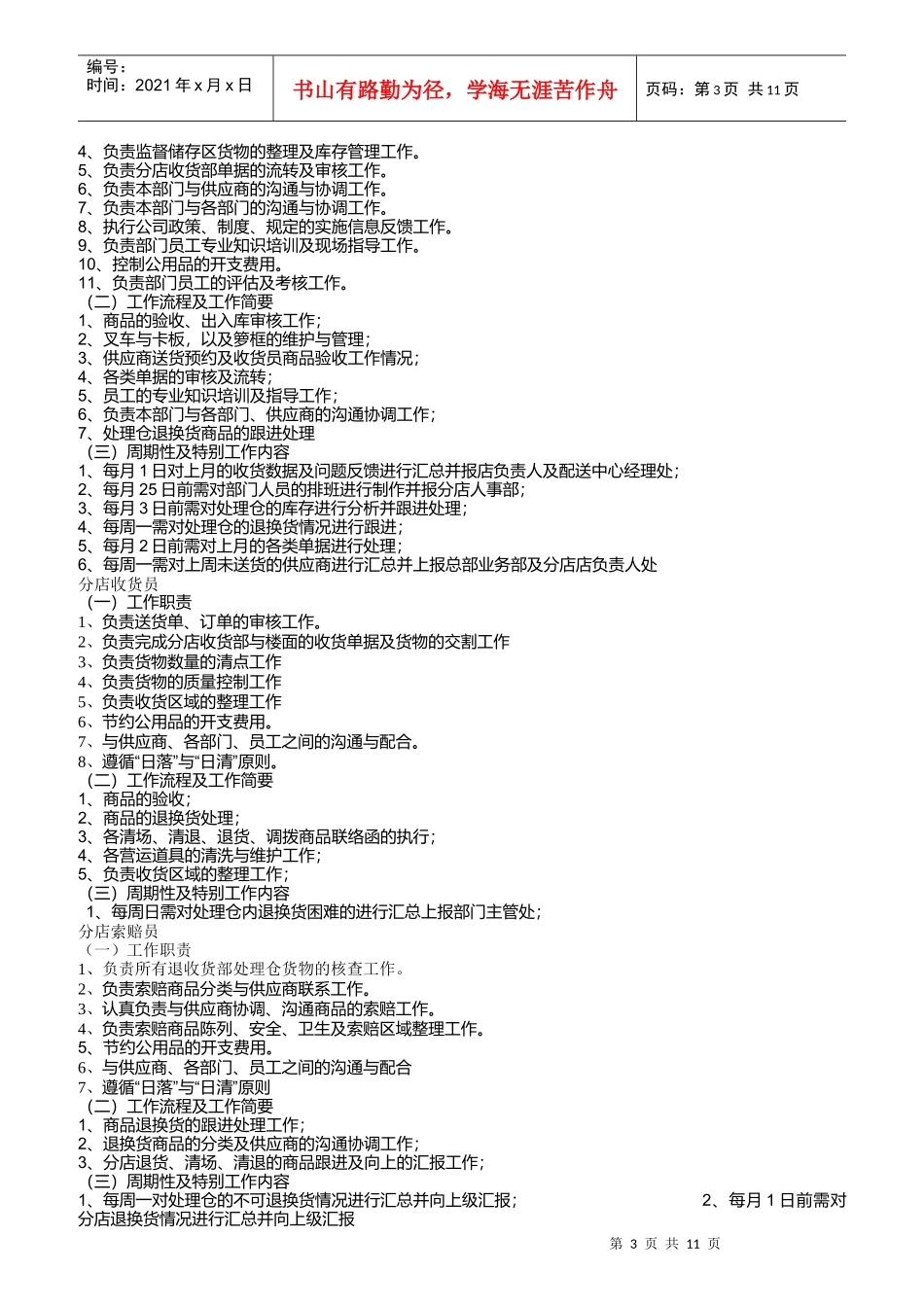 编号：
时间：2021 年 x 月 x 日

书山有路勤为径，学海无涯苦作舟

页码：第 3 页 共 11 页

4、负责监督储存区货物的整理及库存管理工作。
5、负责分店收货部单据的流转及审核工作。
6、负责本部门与供应商的沟通与协调工作。
7、负责本部门与各部门的沟通与协调工作。
8、执行公司政策、制度、规定的实施信息反馈工作。
9、负责部门员工专业知识培训及现场指导工作。
10、控制公用品的开支费用。
11、负责部门员工的评估及考核工作。
（二）工作流程及工作简要
1、商品的验收、出入库审核工作；
2、叉车与卡板，以及箩框的维护与管理；
3、供应商送货预约及收货员商品验收工作情况；
4、各类单据的审核及流转；
5、员工的专业知识培训及指导工作；
6、负责本部门与各部门、供应商的沟通协调工作；
7、处理仓退换货商品的跟进处理
（三）周期性及特别工作内容
1、每月 1 日对上月的收货数据及问题反馈进行汇总并报店负责人及配送中心经理处；
2、每月 25 日前需对部门人员的排班进行制作并报分店人事部；
3、每月 3 日前需对处理仓的库存进行分析并跟进处理；
4、每周一需对处理仓的退换货情况进行跟进；
5、每月 2 日前需对上月的各类单据进行处理；
6、每周一需对上周未送货的供应商进行汇总并上报总部业务部及分店店负责人处
分店收货员
（一）工作职责
1、负责送货单、订单的审核工作。
2、负责完成分店收货部与楼面的收货单据及货物的交割工作
3、负责货物数量的清点工作
4、负责货物的质量控制工作
5、负责收货区域的整理工作
6、节约公用品的开支费用。
7、与供应商、各部门、员工之间的沟通与配合。
8、遵循“日落”与“日清”原则。
（二）工作流程及工作简要
1、商品的验收；
2、商品的退换货处理；
3、各清场、清退、退货、调拨商品联络函的执行；
4、各营运道具的清洗与维护工作；
5、负责收货区域的整理工作；
（三）周期性及特别工作内容
1、每周日需对处理仓内退换货困难的进行汇总上报部门主管处；
分店索赔员
（一）工作职责
1、负责所有退收货部处理仓货物的核查工作。
2、负责索赔商品分类与供应商联系工作。
3、认真负责与供应商协调、沟通商品的索赔工作。
4、负责索赔商品陈列、安全、卫生及索赔区域整理工作。
5、节约公用品的开支费用。
6、与供应商、各部门、员工之间的沟通与配合
7、遵循“日落”与“日清”原则
（二）工作流程及工作简要
1、商品退换货的跟进处理工作；
2、退换货商品的分类及供应商的沟通协调工作；
3、分店退货、清场、清退的商品跟进及向上的汇报工作；
（三）周期性及特别工作内容
1、每周一对处理仓的不可退换货情况进行汇总并向上级汇报； 2、每月 1 日前需对分店退换货情况进行汇总并向上级汇报

第 3 页 共 11 页